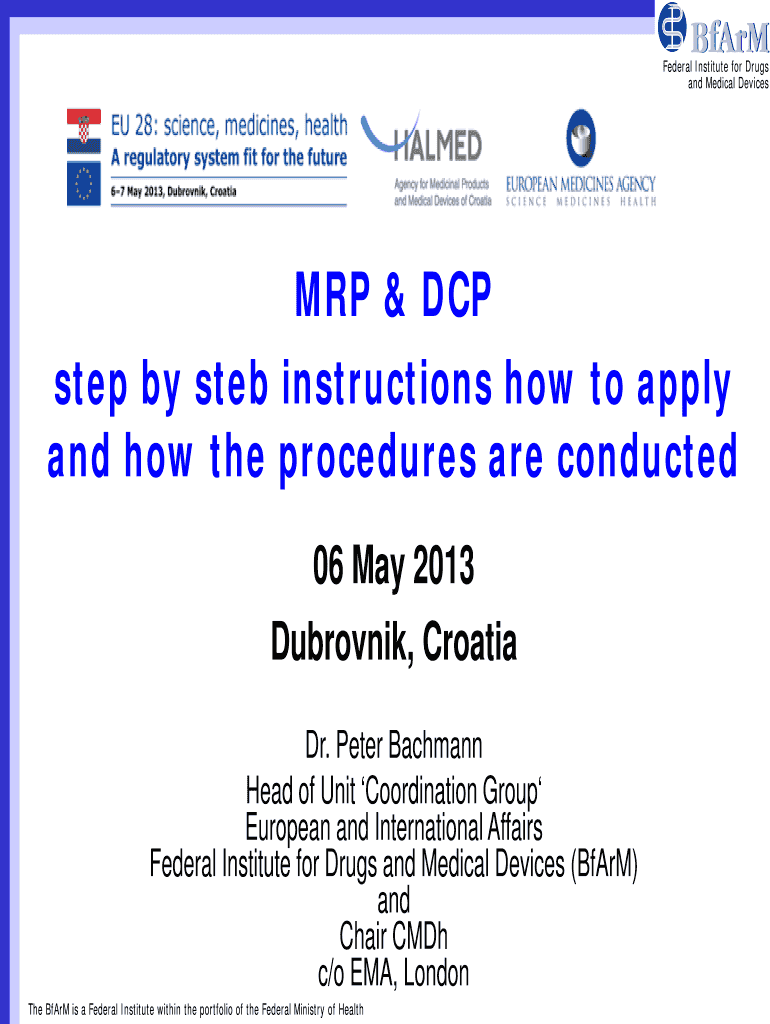 BfArM
Federal Institute for Drugs and Medical Devices

EU 28: science, medicines, health
A regulatory system fit for the future
6-7 May 2013, Dubrovnik, Croatia

HALMED
Agency for Medicinal Products and Medical Devices of Croatia

EUROPEAN MEDICINES AGENCY
SCIENCE MEDICINES HEALTH

MRP & DCP
step by steb instructions how to apply and how the procedures are conducted

06 May 2013
Dubrovnik, Croatia

Dr. Peter Bachmann
Head of Unit 'Coordination Group'
European and International Affairs
Federal Institute for Drugs and Medical Devices (BfArM)
and
Chair CMDh
c/o EMA, London

The BfArM is a Federal Institute within the portfolio of the Federal Ministry of Health